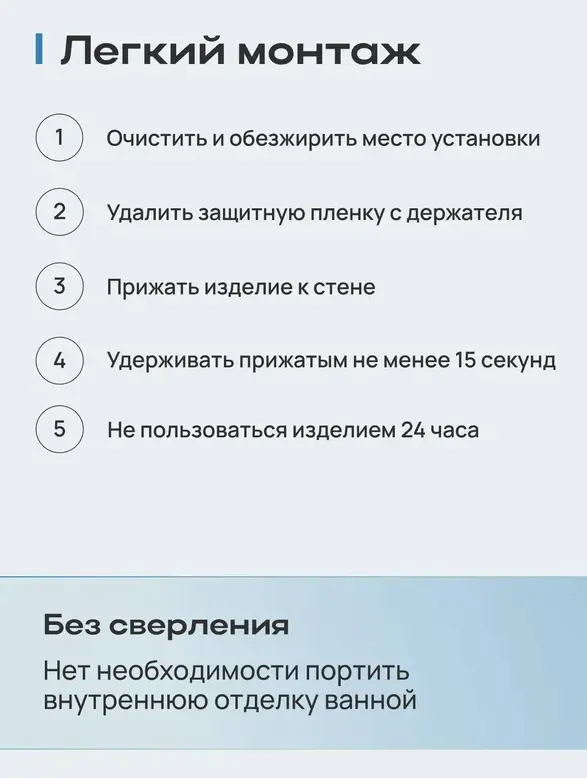 Легкий монтаж

1 Очистить и обезжирить место установки

2 Удалить защитную пленку с держателя

3 Прижать изделие к стене

4 Удерживать прижатым не менее 15 секунд

5 Не пользоваться изделием 24 часа

Без сверления

Нет необходимости портить внутреннюю отделку ванной